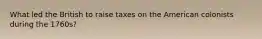 What led the British to raise taxes on the American colonists during the 1760s?